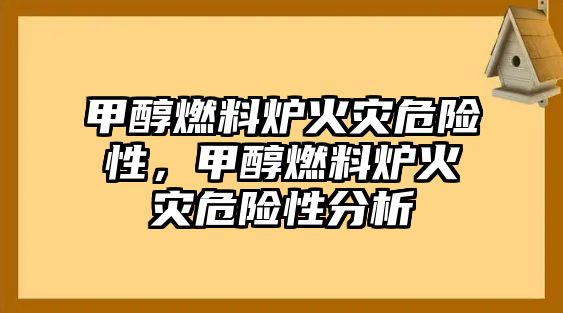 甲醇燃料炉火灾危险性，甲醇燃料炉火灾危险性分析